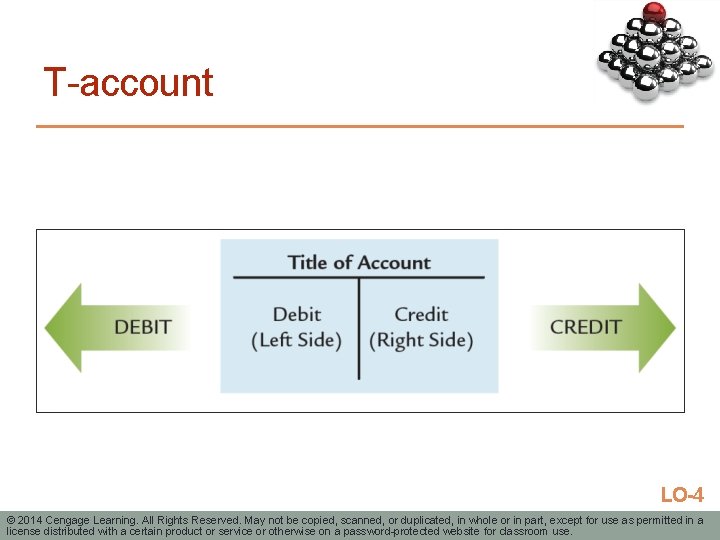 T-account

DEBIT

Title of Account

Debit
(Left Side)

Credit
(Right Side)

CREDIT

LO-4

© 2014 Cengage Learning. All Rights Reserved. May not be copied, scanned, or duplicated, in whole or in part, except for use as permitted in a license distributed with a certain product or service or otherwise on a password-protected website for classroom use.